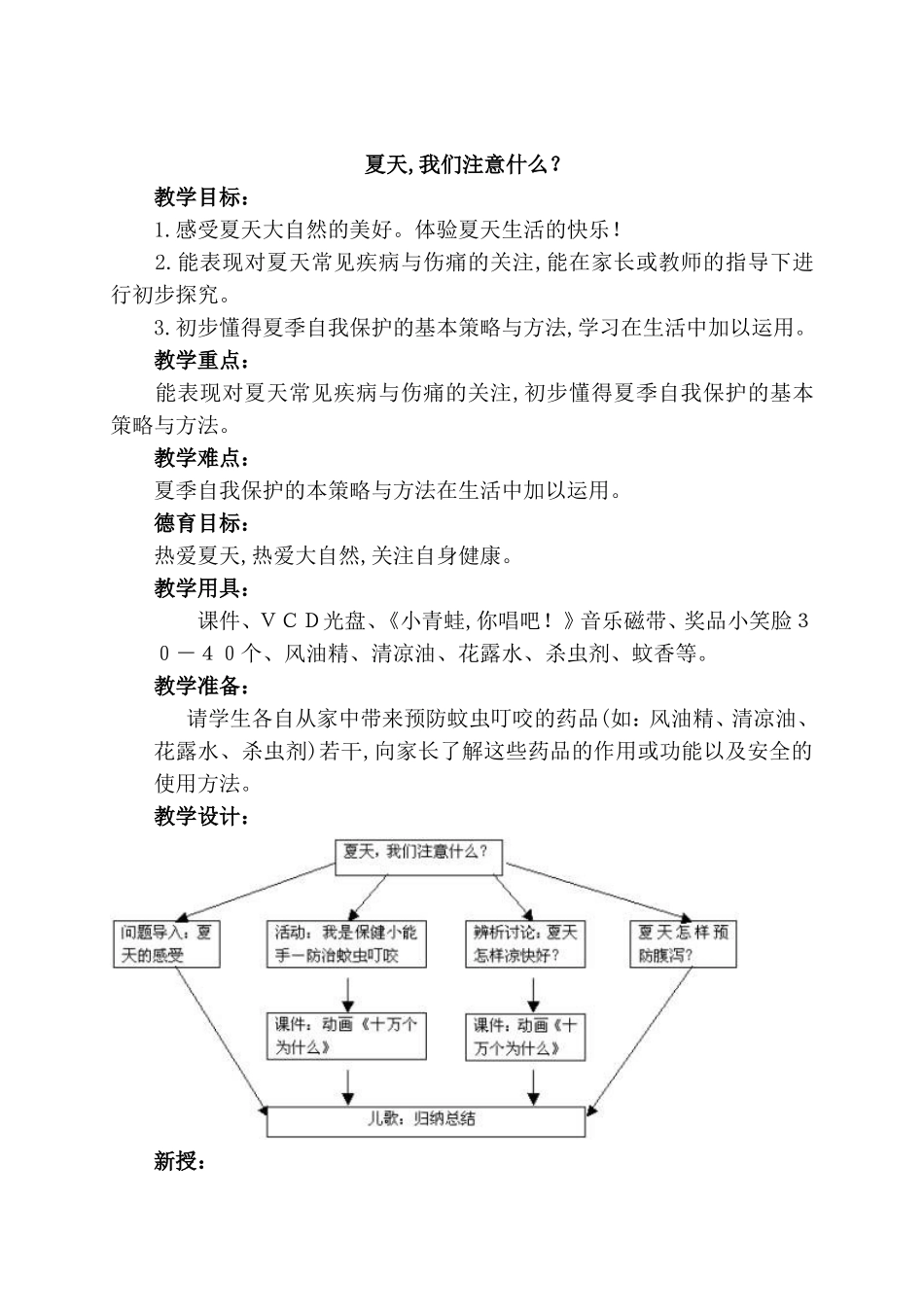 夏天,我们注意什么?

教学目标:

1.感受夏天大自然的美好。体验夏天生活的快乐!

2.能表现对夏天常见疾病与伤痛的关注,能在家长或教师的指导下进行初步探究。

3.初步懂得夏季自我保护的基本策略与方法,学习在生活中加以运用。

教学重点:

能表现对夏天常见疾病与伤痛的关注,初步懂得夏季自我保护的基本策略与方法。

教学难点:

夏季自我保护的本策略与方法在生活中加以运用。

德育目标:

热爱夏天,热爱大自然,关注自身健康。

教学用具:

课件、VCD光盘、《小青蛙,你唱吧!》音乐磁带、奖品小笑脸30-40个、风油精、清凉油、花露水、杀虫剂、蚊香等。

教学准备:

请学生各自从家中带来预防蚊虫叮咬的药品(如:风油精、清凉油、花露水、杀虫剂)若干,向家长了解这些药品的作用或功能以及安全的使用方法。

教学设计:

夏天,我们注意什么?

问题导入:夏天的感受

活动:我是保健小能手—防治蚊虫叮咬

辨析讨论:夏天怎样凉快好?

夏天怎样预防腹泻?

课件:动画《十万个为什么》

课件:动画《十万个为什么》

儿歌:归纳总结

新授: